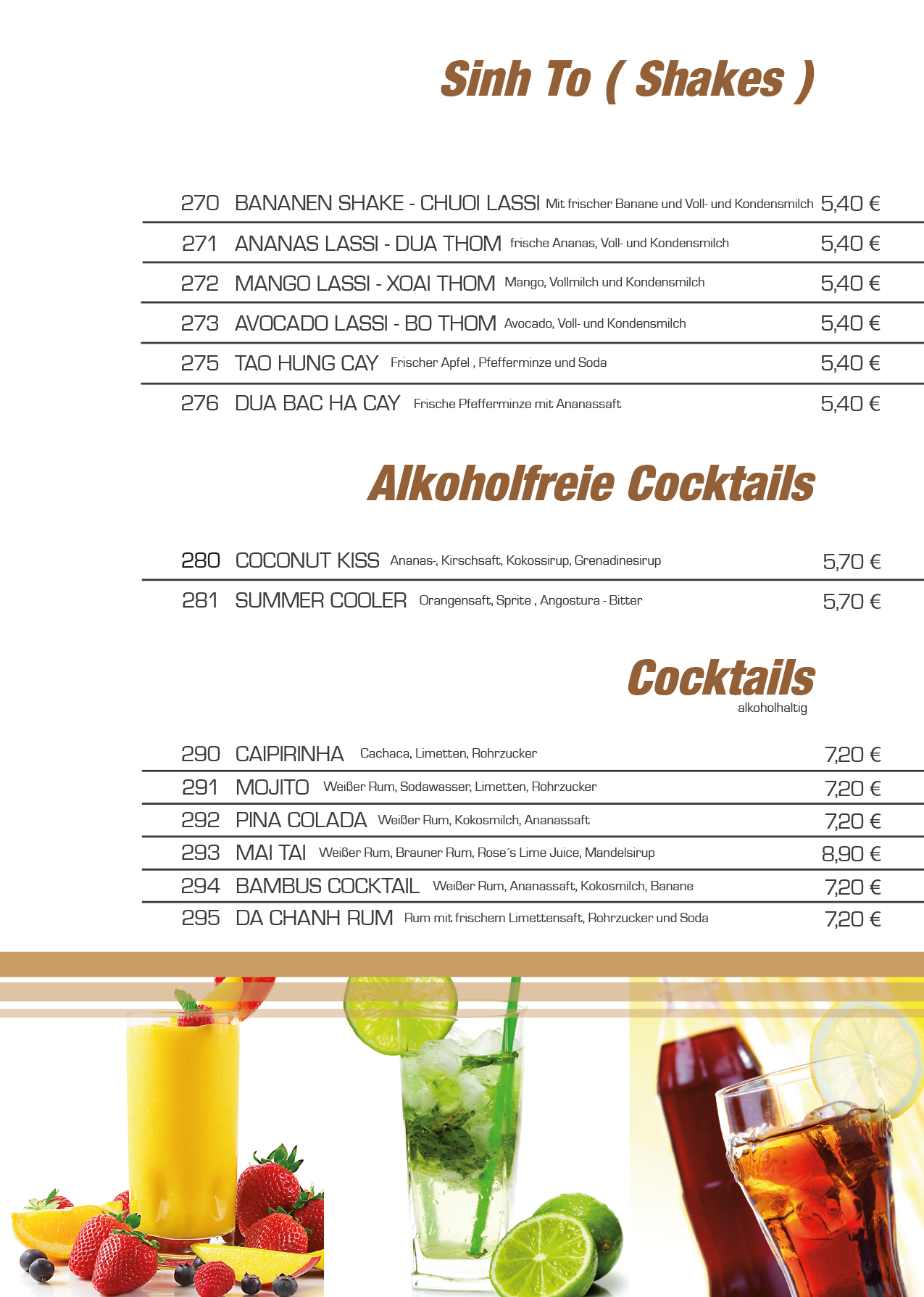 Sinh To ( Shakes )

270 BANANEN SHAKE - CHUOI LASSI Mit frischer Banane und Voll- und Kondensmilch 5,40 €

271 ANANAS LASSI - DUA THOM frische Ananas, Voll- und Kondensmilch 5,40 €

272 MANGO LASSI - XOAI THOM Mango, Vollmilch und Kondensmilch 5,40 €

273 AVOCADO LASSI - BO THOM Avocado, Voll- und Kondensmilch 5,40 €

275 TAO HUNG CAY Frischer Apfel , Pfefferminze und Soda 5,40 €

276 DUA BAC HA CAY Frische Pfefferminze mit Ananassaft 5,40 €

Alkoholfreie Cocktails

280 COCONUT KISS Ananas-, Kirschsaft, Kokossirup, Grenadinesirup 5,70 €

281 SUMMER COOLER Orangensaft, Sprite , Angostura - Bitter 5,70 €

Cocktails
alkoholhaltig

290 CAIPIRINHA Cachaca, Limetten, Rohrzucker 7,20 €

291 MOJITO Weißer Rum, Sodawasser, Limetten, Rohrzucker 7,20 €

292 PINA COLADA Weißer Rum, Kokosmilch, Ananassaft 7,20 €

293 MAI TAI Weißer Rum, Brauner Rum, Rose´s Lime Juice, Mandelsirup 8,90 €

294 BAMBUS COCKTAIL Weißer Rum, Ananassaft, Kokosmilch, Banane 7,20 €

295 DA CHANH RUM Rum mit frischem Limettensaft, Rohrzucker und Soda 7,20 €